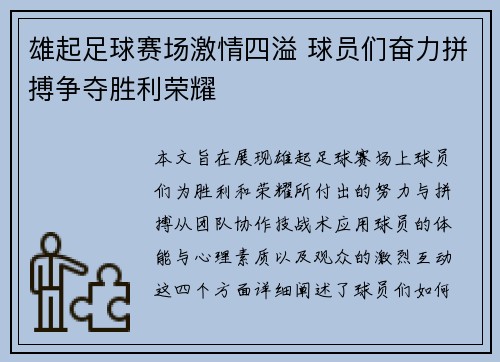 雄起足球赛场激情四溢 球员们奋力拼搏争夺胜利荣耀

本文旨在展现雄起足球赛场上球员们为胜利和荣耀所付出的努力与拼搏从团队协作技战术应用球员的体能与心理素质以及观众的激烈互动这四个方面详细阐述了球员们如何